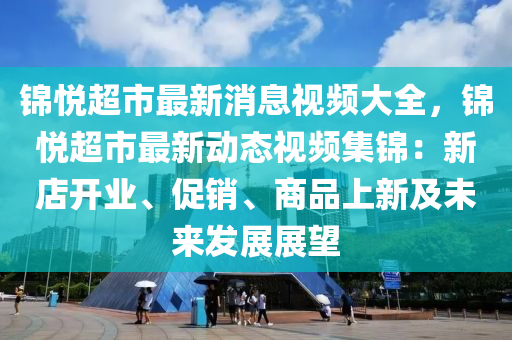 锦悦超市最新消息视频大全，锦悦超市最新动态视频集锦：新店开业、促销、商品上新及未来发展展望